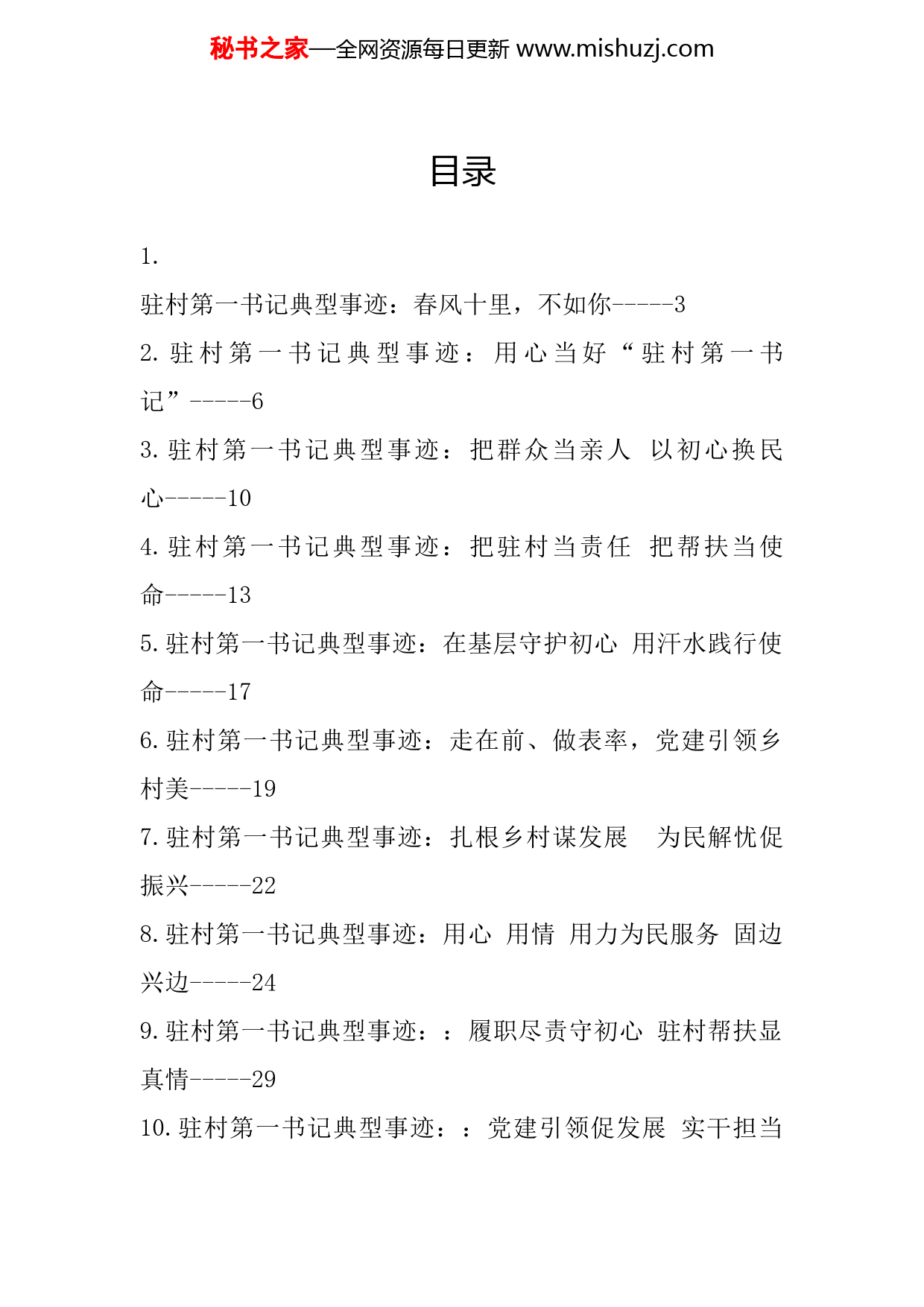 秘书之家—全网资源每日更新 www.mishuzj.com

目录

1.

驻村第一书记典型事迹：春风十里，不如你-----3

2. 驻村第一书记典型事迹：用心当好“驻村第一书记”-----6

3. 驻村第一书记典型事迹：把群众当亲人 以初心换民心-----10

4. 驻村第一书记典型事迹：把驻村当责任 把帮扶当使命-----13

5. 驻村第一书记典型事迹：在基层守护初心 用汗水践行使命-----17

6. 驻村第一书记典型事迹：走在前、做表率，党建引领乡村美-----19

7. 驻村第一书记典型事迹：扎根乡村谋发展 为民解忧促振兴-----22

8. 驻村第一书记典型事迹：用心 用情 用力为民服务 固边兴边-----24

9. 驻村第一书记典型事迹：：履职尽责守初心 驻村帮扶显真情-----29

10. 驻村第一书记典型事迹：：党建引领促发展 实干担当